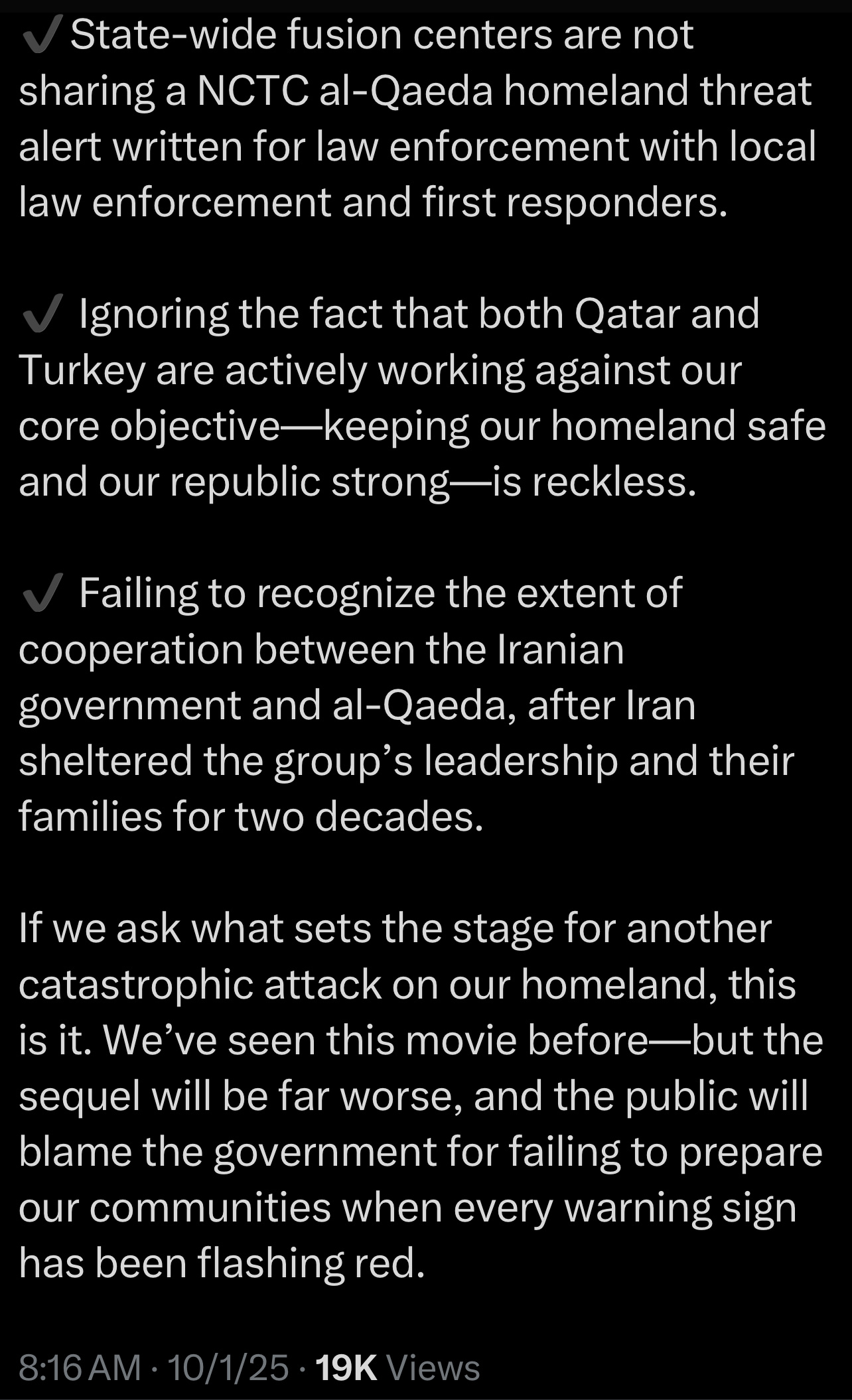 ✔️State-wide fusion centers are not sharing a NCTC al-Qaeda homeland threat alert written for law enforcement with local law enforcement and first responders.

✔️ Ignoring the fact that both Qatar and Turkey are actively working against our core objective—keeping our homeland safe and our republic strong—is reckless.

✔️ Failing to recognize the extent of cooperation between the Iranian government and al-Qaeda, after Iran sheltered the group’s leadership and their families for two decades.

If we ask what sets the stage for another catastrophic attack on our homeland, this is it. We’ve seen this movie before—but the sequel will be far worse, and the public will blame the government for failing to prepare our communities when every warning sign has been flashing red.

8:16 AM · 10/1/25 · 19K Views